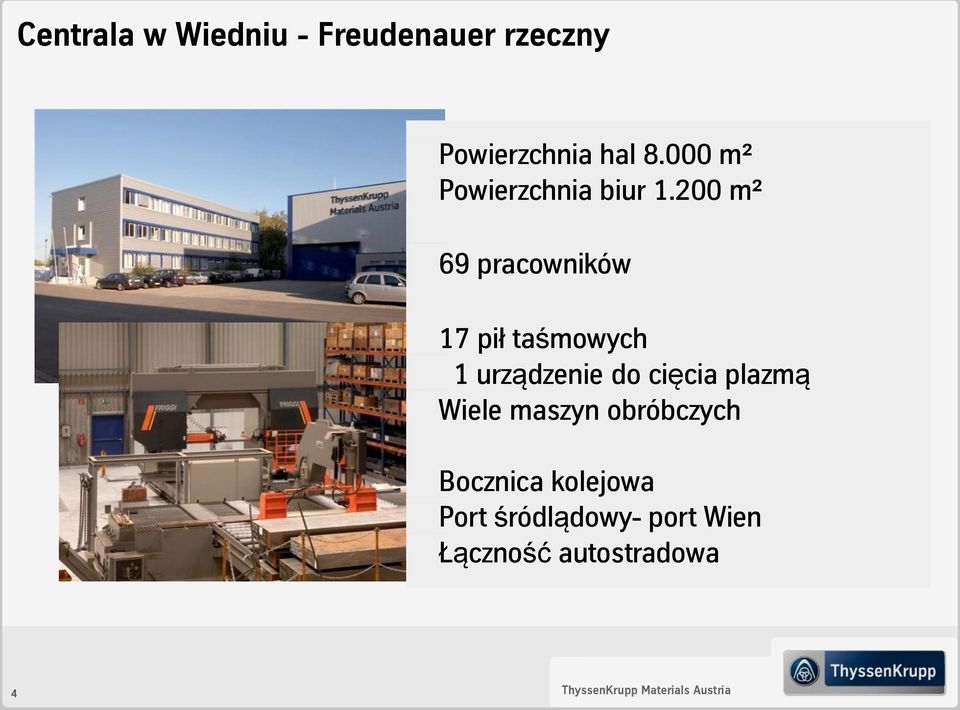 Centrala w Wiedniu - Freudenauer rzeczny

ThyssenKrupp Materials Austria

FRIGGI

Powierzchnia hal 8.000 m²
Powierzchnia biur 1.200 m²

69 pracowników

17 pił taśmowych
1 urządzenie do cięcia plazmą
Wiele maszyn obróbczych

Bocznica kolejowa
Port śródlądowy- port Wien
Łączność autostradowa

4

ThyssenKrupp Materials Austria

ThyssenKrupp